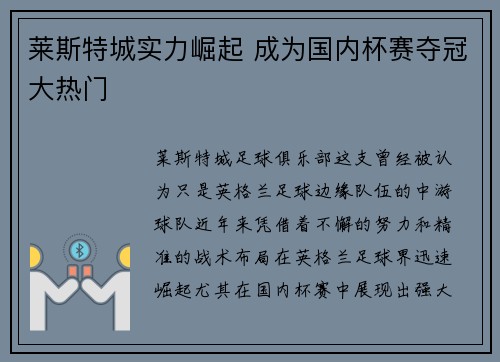 莱斯特城实力崛起 成为国内杯赛夺冠大热门

莱斯特城足球俱乐部这支曾经被认为只是英格兰足球边缘队伍的中游球队近年来凭借着不懈的努力和精准的战术布局在英格兰足球界迅速崛起尤其在国内杯赛中展现出强大